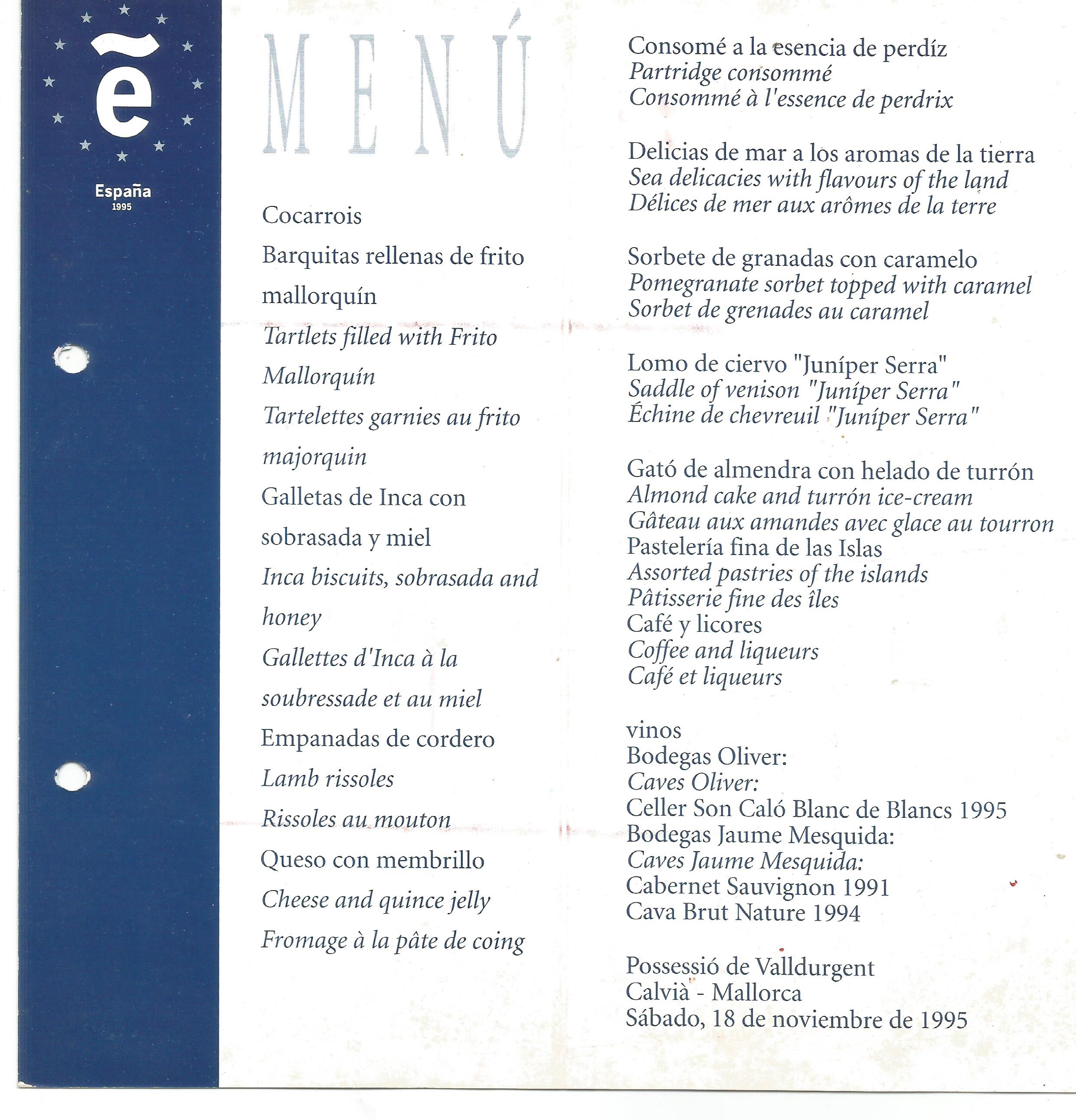 ẽ

España
1995

MENÚ

Cocarrois

Barquitas rellenas de frito mallorquín

Tartlets filled with Frito Mallorquín

Tartelettes garnies au frito majorquin

Galletas de Inca con sobrasada y miel

Inca biscuits, sobrasada and honey

Gallettes d'Inca à la soubressade et au miel

Empanadas de cordero

Lamb rissoles

Rissoles au mouton

Queso con membrillo

Cheese and quince jelly

Fromage à la pâte de coing

Consomé a la esencia de perdíz
Partridge consommé
Consommé à l'essence de perdrix

Delicias de mar a los aromas de la tierra
Sea delicacies with flavours of the land
Délices de mer aux arômes de la terre

Sorbete de granadas con caramelo
Pomegranate sorbet topped with caramel
Sorbet de grenades au caramel

Lomo de ciervo "Juníper Serra"
Saddle of venison "Juníper Serra"
Échine de chevreuil "Juníper Serra"

Gató de almendra con helado de turrón
Almond cake and turrón ice-cream
Gâteau aux amandes avec glace au tourron
Pastelería fina de las Islas
Assorted pastries of the islands
Pâtisserie fine des îles
Café y licores
Coffee and liqueurs
Café et liqueurs

vinos
Bodegas Oliver:
Caves Oliver:
Celler Son Caló Blanc de Blancs 1995
Bodegas Jaume Mesquida:
Caves Jaume Mesquida:
Cabernet Sauvignon 1991
Cava Brut Nature 1994

Possessió de Valldurgent
Calvià - Mallorca
Sábado, 18 de noviembre de 1995